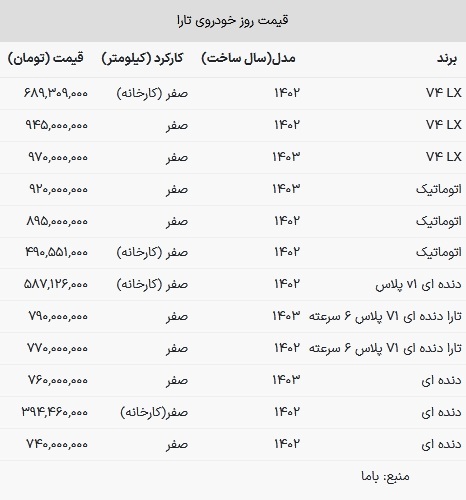 قیمت روز خودروی تارا

| برند | مدل(سال ساخت) | کارکرد (کیلومتر) | قیمت (تومان) |
|---|---|---|---|
| V۴ LX | ۱۴۰۲ | صفر (کارخانه) | ۶۸۹,۳۰۹,۰۰۰ |
| V۴ LX | ۱۴۰۲ | صفر | ۹۴۵,۰۰۰,۰۰۰ |
| V۴ LX | ۱۴۰۳ | صفر | ۹۷۰,۰۰۰,۰۰۰ |
| اتوماتیک | ۱۴۰۳ | صفر | ۹۲۰,۰۰۰,۰۰۰ |
| اتوماتیک | ۱۴۰۲ | صفر | ۸۹۵,۰۰۰,۰۰۰ |
| اتوماتیک | ۱۴۰۲ | صفر (کارخانه) | ۴۹۰,۵۵۱,۰۰۰ |
| دنده ای V۱ پلاس | ۱۴۰۲ | صفر (کارخانه) | ۵۸۷,۱۲۶,۰۰۰ |
| تارا دنده ای V۱ پلاس ۶ سرعته | ۱۴۰۳ | صفر | ۷۹۰,۰۰۰,۰۰۰ |
| تارا دنده ای V۱ پلاس ۶ سرعته | ۱۴۰۲ | صفر | ۷۷۰,۰۰۰,۰۰۰ |
| دنده ای | ۱۴۰۳ | صفر | ۷۶۰,۰۰۰,۰۰۰ |
| دنده ای | ۱۴۰۲ | صفر(کارخانه) | ۳۹۴,۴۶۰,۰۰۰ |
| دنده ای | ۱۴۰۲ | صفر | ۷۴۰,۰۰۰,۰۰۰ |

منبع: باما